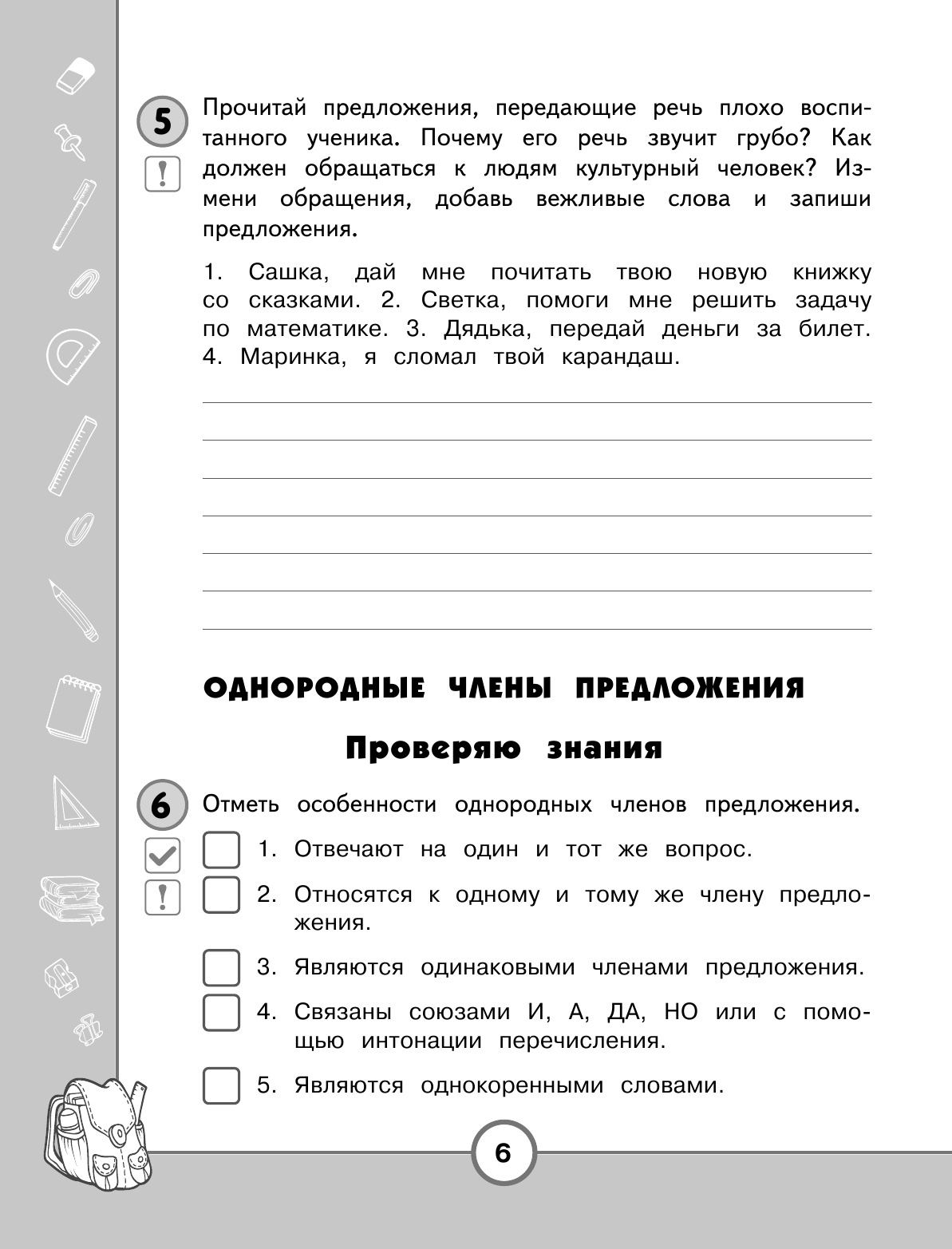 5

!

Прочитай предложения, передающие речь плохо воспитанного ученика. Почему его речь звучит грубо? Как должен обращаться к людям культурный человек? Измени обращения, добавь вежливые слова и запиши предложения.

1. Сашка, дай мне почитать твою новую книжку со сказками. 2. Светка, помоги мне решить задачу по математике. 3. Дядька, передай деньги за билет. 4. Маринка, я сломал твой карандаш.

ОДНОРОДНЫЕ ЧЛЕНЫ ПРЕДЛОЖЕНИЯ

Проверяю знания

6

!

Отметь особенности однородных членов предложения.

1. Отвечают на один и тот же вопрос.

2. Относятся к одному и тому же члену предложения.

3. Являются одинаковыми членами предложения.

4. Связаны союзами И, А, ДА, НО или с помощью интонации перечисления.

5. Являются однокоренными словами.

6